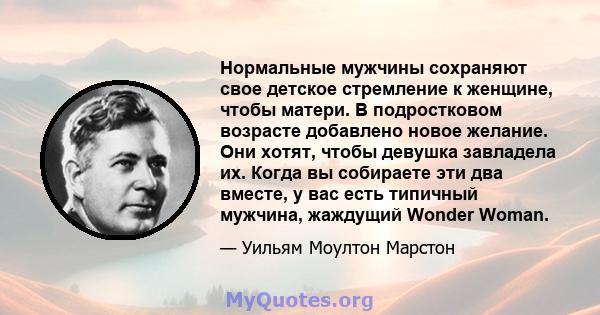 Нормальные мужчины сохраняют свое детское стремление к женщине, чтобы матери. В подростковом возрасте добавлено новое желание. Они хотят, чтобы девушка завладела их. Когда вы собираете эти два вместе, у вас есть типичный мужчина, жаждущий Wonder Woman.

— Уильям Моултон Марстон

MyQuotes.org